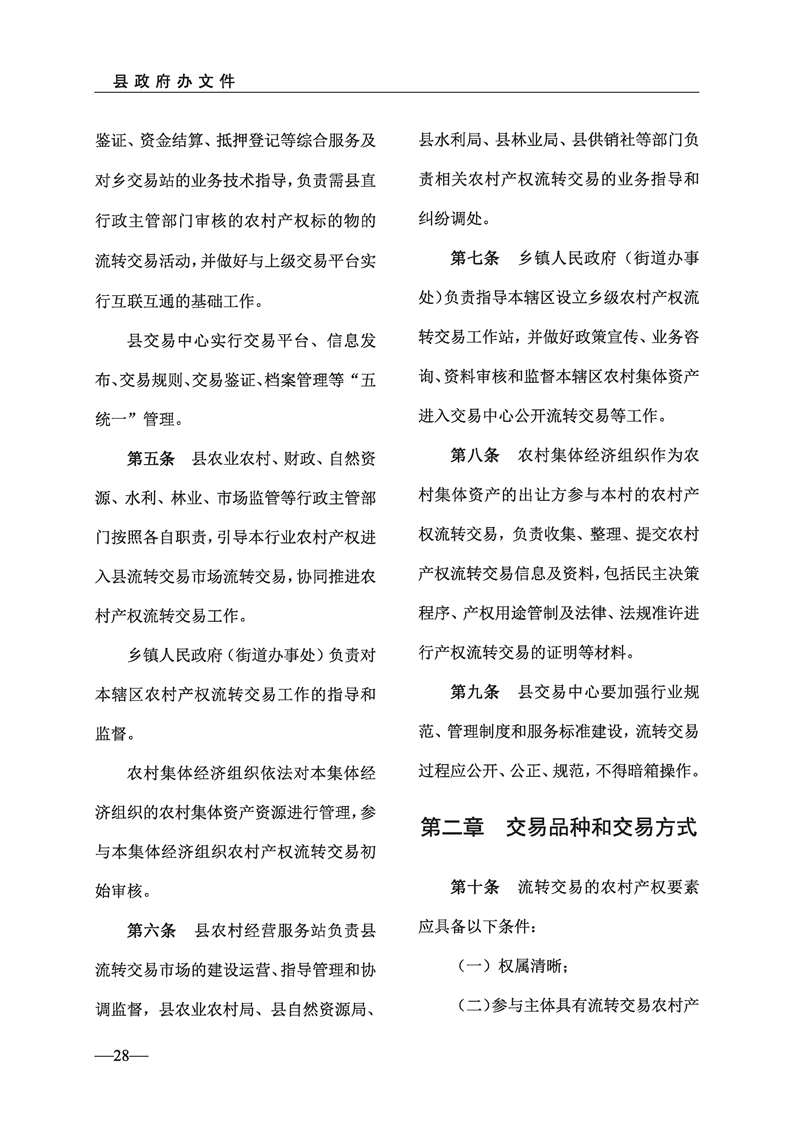 县政府办文件

鉴证、资金结算、抵押登记等综合服务及对乡交易站的业务技术指导，负责需县直行政主管部门审核的农村产权标的物的流转交易活动，并做好与上级交易平台实行互联互通的基础工作。

县交易中心实行交易平台、信息发布、交易规则、交易鉴证、档案管理等“五统一”管理。

第五条　县农业农村、财政、自然资源、水利、林业、市场监管等行政主管部门按照各自职责，引导本行业农村产权进入县流转交易市场流转交易，协同推进农村产权流转交易工作。

乡镇人民政府（街道办事处）负责对本辖区农村产权流转交易工作的指导和监督。

农村集体经济组织依法对本集体经济组织的农村集体资产资源进行管理，参与本集体经济组织农村产权流转交易初始审核。

第六条　县农村经营服务站负责县流转交易市场的建设运营、指导管理和协调监督，县农业农村局、县自然资源局、县水利局、县林业局、县供销社等部门负责相关农村产权流转交易的业务指导和纠纷调处。

第七条　乡镇人民政府（街道办事处）负责指导本辖区设立乡级农村产权流转交易工作站，并做好政策宣传、业务咨询、资料审核和监督本辖区农村集体资产进入交易中心公开流转交易等工作。

第八条　农村集体经济组织作为农村集体资产的出让方参与本村的农村产权流转交易，负责收集、整理、提交农村产权流转交易信息及资料，包括民主决策程序、产权用途管制及法律、法规准许进行产权流转交易的证明等材料。

第九条　县交易中心要加强行业规范、管理制度和服务标准建设，流转交易过程应公开、公正、规范，不得暗箱操作。

第二章　交易品种和交易方式

第十条　流转交易的农村产权要素应具备以下条件：

（一）权属清晰；

（二）参与主体具有流转交易农村产

—28—